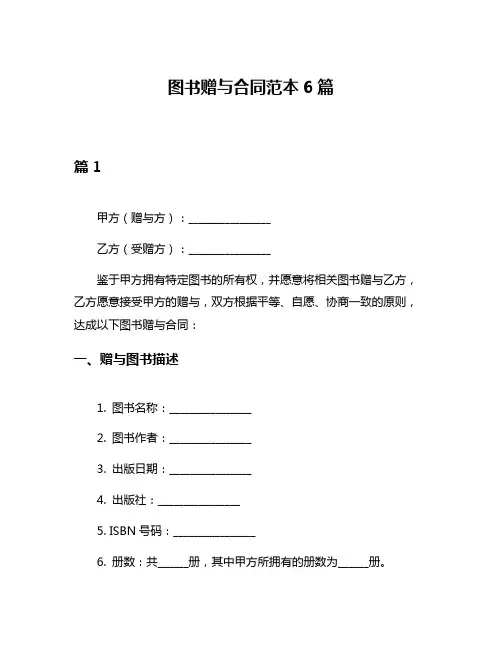 图书赠与合同范本 6 篇

篇 1

甲方（赠与方）：________________

乙方（受赠方）：________________

鉴于甲方拥有特定图书的所有权，并愿意将相关图书赠与乙方，乙方愿意接受甲方的赠与，双方根据平等、自愿、协商一致的原则，达成以下图书赠与合同：

一、赠与图书描述

1. 图书名称：________________

2. 图书作者：________________

3. 出版日期：________________

4. 出版社：________________

5. ISBN 号码：________________

6. 册数：共______册，其中甲方所拥有的册数为______册。